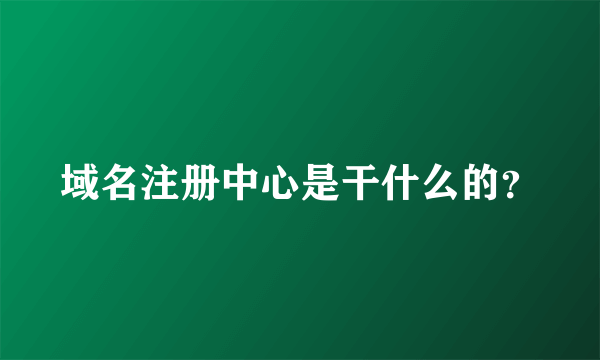 域名注册中心是干什么的?